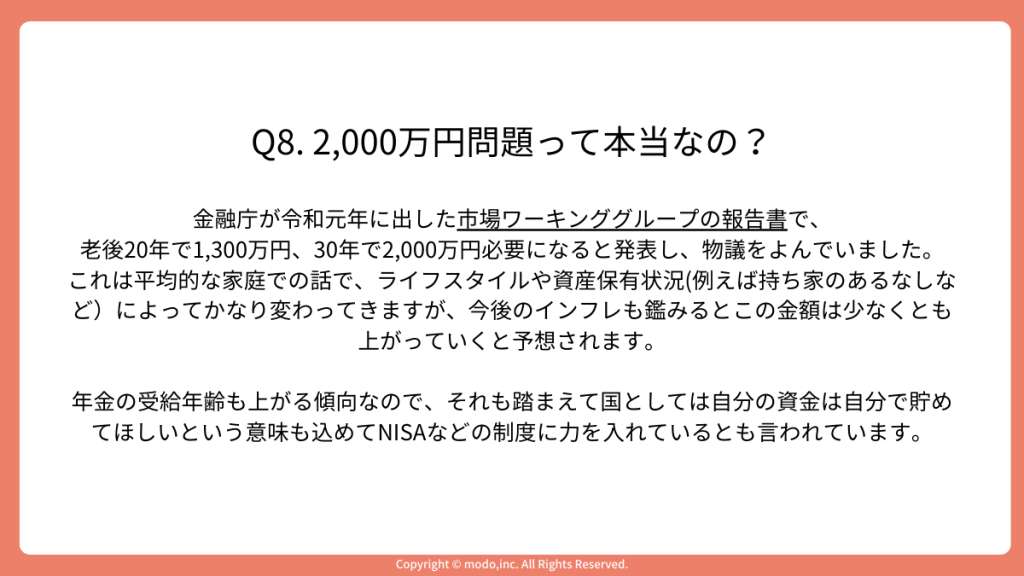 Q8. 2,000万円問題って本当なの？

金融庁が令和元年に出した市場ワーキンググループの報告書で、老後20年で1,300万円、30年で2,000万円必要になると発表し、物議をよんでいました。これは平均的な家庭での話で、ライフスタイルや資産保有状況(例えば持ち家のあるなしなど）によってかなり変わってきますが、今後のインフレも鑑みるとこの金額は少なくとも上がっていくと予想されます。

年金の受給年齢も上がる傾向なので、それも踏まえて国としては自分の資金は自分で貯めてほしいという意味も込めてNISAなどの制度に力を入れているとも言われています。

Copyright © modo,inc. All Rights Reserved.